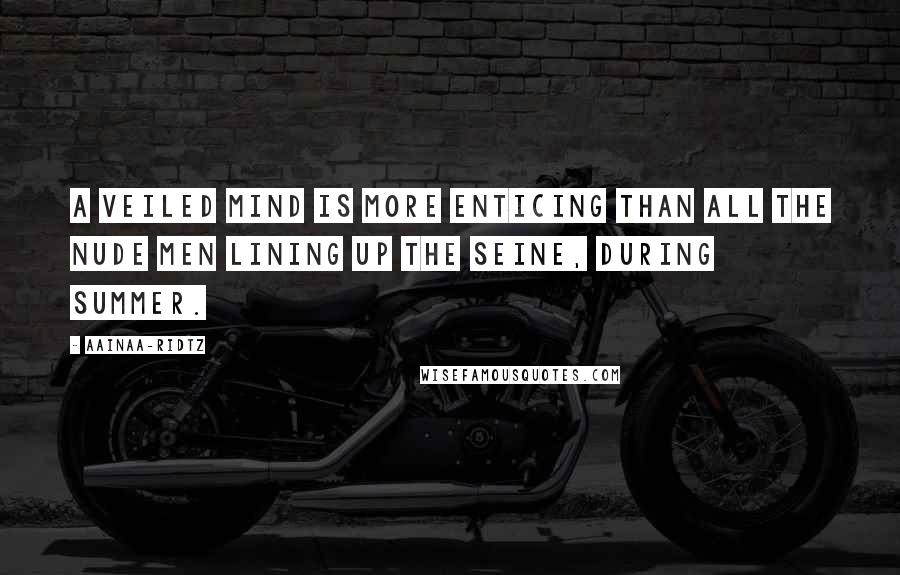 A VEILED MIND IS MORE ENTICING THAN ALL THE NUDE MEN LINING UP THE SEINE, DURING SUMMER.

- AAINAA-RIDTZ

WISEFAMOUSQUOTES.COM